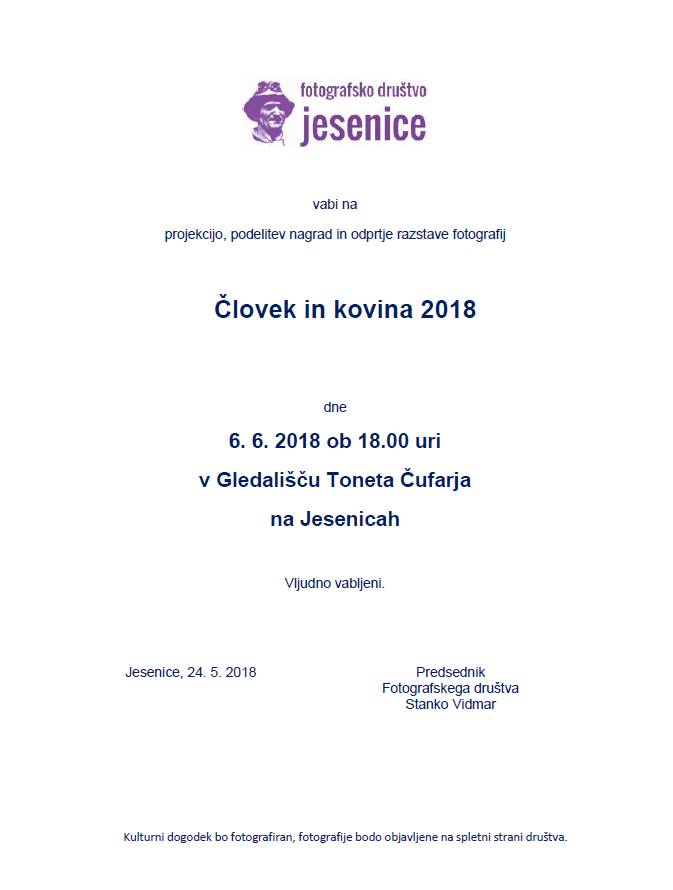 fotografsko društvo
jesenice

vabi na

projekcijo, podelitev nagrad in odprtje razstave fotografij

Človek in kovina 2018

dne

6. 6. 2018 ob 18.00 uri

v Gledališču Toneta Čufarja

na Jesenicah

Vljudno vabljeni.

Jesenice, 24. 5. 2018

Predsednik
Fotografskega društva
Stanko Vidmar

Kulturni dogodek bo fotografiran, fotografije bodo objavljene na spletni strani društva.